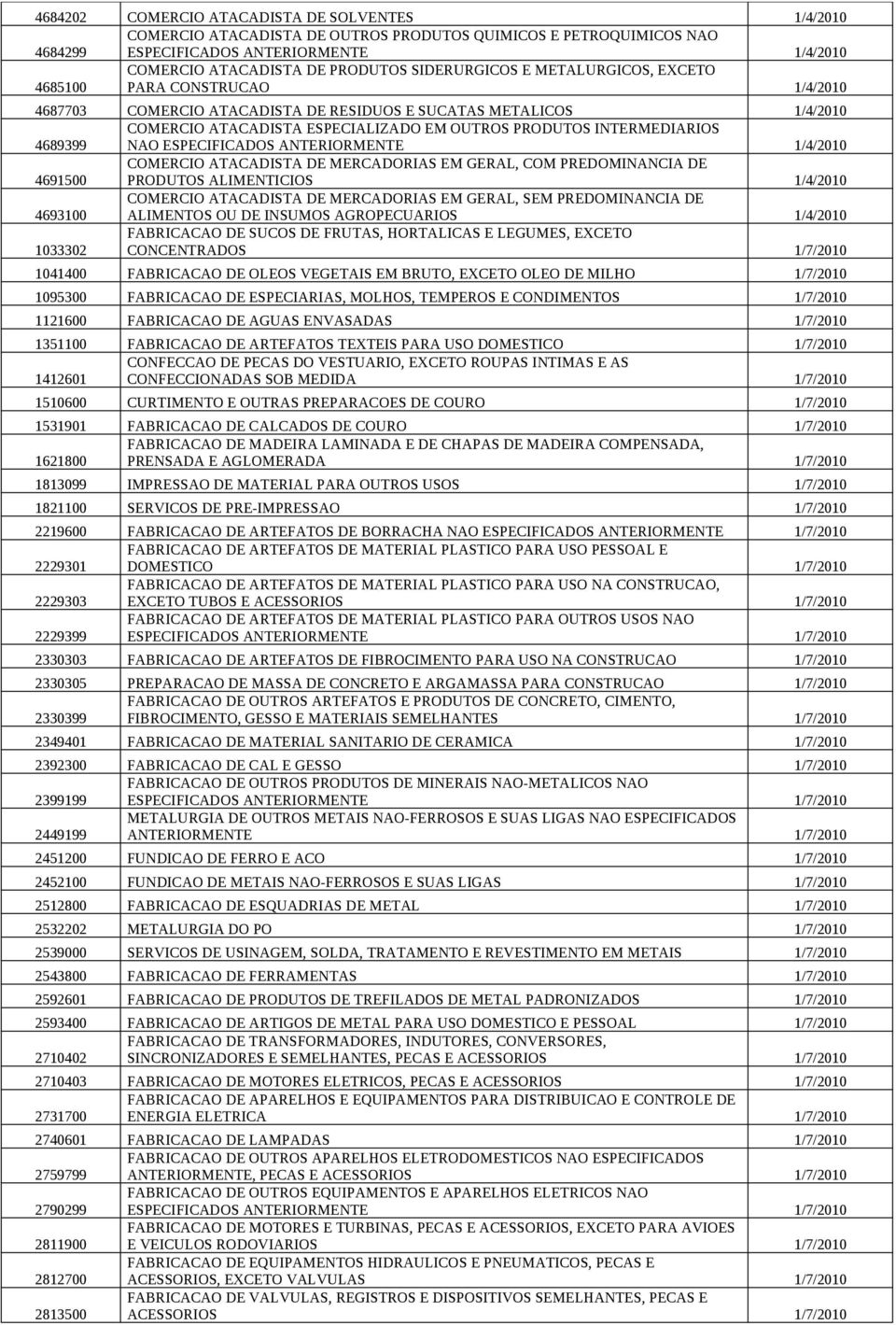 | | | |
|---|---|---|
| 4684202 | COMERCIO ATACADISTA DE SOLVENTES | 1/4/2010 |
| 4684299 | COMERCIO ATACADISTA DE OUTROS PRODUTOS QUIMICOS E PETROQUIMICOS NAO ESPECIFICADOS ANTERIORMENTE | 1/4/2010 |
| 4685100 | COMERCIO ATACADISTA DE PRODUTOS SIDERURGICOS E METALURGICOS, EXCETO PARA CONSTRUCAO | 1/4/2010 |
| 4687703 | COMERCIO ATACADISTA DE RESIDUOS E SUCATAS METALICOS | 1/4/2010 |
| 4689399 | COMERCIO ATACADISTA ESPECIALIZADO EM OUTROS PRODUTOS INTERMEDIARIOS NAO ESPECIFICADOS ANTERIORMENTE | 1/4/2010 |
| 4691500 | COMERCIO ATACADISTA DE MERCADORIAS EM GERAL, COM PREDOMINANCIA DE PRODUTOS ALIMENTICIOS | 1/4/2010 |
| 4693100 | COMERCIO ATACADISTA DE MERCADORIAS EM GERAL, SEM PREDOMINANCIA DE ALIMENTOS OU DE INSUMOS AGROPECUARIOS | 1/4/2010 |
| 1033302 | FABRICACAO DE SUCOS DE FRUTAS, HORTALICAS E LEGUMES, EXCETO CONCENTRADOS | 1/7/2010 |
| 1041400 | FABRICACAO DE OLEOS VEGETAIS EM BRUTO, EXCETO OLEO DE MILHO | 1/7/2010 |
| 1095300 | FABRICACAO DE ESPECIARIAS, MOLHOS, TEMPEROS E CONDIMENTOS | 1/7/2010 |
| 1121600 | FABRICACAO DE AGUAS ENVASADAS | 1/7/2010 |
| 1351100 | FABRICACAO DE ARTEFATOS TEXTEIS PARA USO DOMESTICO | 1/7/2010 |
| 1412601 | CONFECCAO DE PECAS DO VESTUARIO, EXCETO ROUPAS INTIMAS E AS CONFECCIONADAS SOB MEDIDA | 1/7/2010 |
| 1510600 | CURTIMENTO E OUTRAS PREPARACOES DE COURO | 1/7/2010 |
| 1531901 | FABRICACAO DE CALCADOS DE COURO | 1/7/2010 |
| 1621800 | FABRICACAO DE MADEIRA LAMINADA E DE CHAPAS DE MADEIRA COMPENSADA, PRENSADA E AGLOMERADA | 1/7/2010 |
| 1813099 | IMPRESSAO DE MATERIAL PARA OUTROS USOS | 1/7/2010 |
| 1821100 | SERVICOS DE PRE-IMPRESSAO | 1/7/2010 |
| 2219600 | FABRICACAO DE ARTEFATOS DE BORRACHA NAO ESPECIFICADOS ANTERIORMENTE | 1/7/2010 |
| 2229301 | FABRICACAO DE ARTEFATOS DE MATERIAL PLASTICO PARA USO PESSOAL E DOMESTICO | 1/7/2010 |
| 2229303 | FABRICACAO DE ARTEFATOS DE MATERIAL PLASTICO PARA USO NA CONSTRUCAO, EXCETO TUBOS E ACESSORIOS | 1/7/2010 |
| 2229399 | FABRICACAO DE ARTEFATOS DE MATERIAL PLASTICO PARA OUTROS USOS NAO ESPECIFICADOS ANTERIORMENTE | 1/7/2010 |
| 2330303 | FABRICACAO DE ARTEFATOS DE FIBROCIMENTO PARA USO NA CONSTRUCAO | 1/7/2010 |
| 2330305 | PREPARACAO DE MASSA DE CONCRETO E ARGAMASSA PARA CONSTRUCAO | 1/7/2010 |
| 2330399 | FABRICACAO DE OUTROS ARTEFATOS E PRODUTOS DE CONCRETO, CIMENTO, FIBROCIMENTO, GESSO E MATERIAIS SEMELHANTES | 1/7/2010 |
| 2349401 | FABRICACAO DE MATERIAL SANITARIO DE CERAMICA | 1/7/2010 |
| 2392300 | FABRICACAO DE CAL E GESSO | 1/7/2010 |
| 2399199 | FABRICACAO DE OUTROS PRODUTOS DE MINERAIS NAO-METALICOS NAO ESPECIFICADOS ANTERIORMENTE | 1/7/2010 |
| 2449199 | METALURGIA DE OUTROS METAIS NAO-FERROSOS E SUAS LIGAS NAO ESPECIFICADOS ANTERIORMENTE | 1/7/2010 |
| 2451200 | FUNDICAO DE FERRO E ACO | 1/7/2010 |
| 2452100 | FUNDICAO DE METAIS NAO-FERROSOS E SUAS LIGAS | 1/7/2010 |
| 2512800 | FABRICACAO DE ESQUADRIAS DE METAL | 1/7/2010 |
| 2532202 | METALURGIA DO PO | 1/7/2010 |
| 2539000 | SERVICOS DE USINAGEM, SOLDA, TRATAMENTO E REVESTIMENTO EM METAIS | 1/7/2010 |
| 2543800 | FABRICACAO DE FERRAMENTAS | 1/7/2010 |
| 2592601 | FABRICACAO DE PRODUTOS DE TREFILADOS DE METAL PADRONIZADOS | 1/7/2010 |
| 2593400 | FABRICACAO DE ARTIGOS DE METAL PARA USO DOMESTICO E PESSOAL | 1/7/2010 |
| 2710402 | FABRICACAO DE TRANSFORMADORES, INDUTORES, CONVERSORES, SINCRONIZADORES E SEMELHANTES, PECAS E ACESSORIOS | 1/7/2010 |
| 2710403 | FABRICACAO DE MOTORES ELETRICOS, PECAS E ACESSORIOS | 1/7/2010 |
| 2731700 | FABRICACAO DE APARELHOS E EQUIPAMENTOS PARA DISTRIBUICAO E CONTROLE DE ENERGIA ELETRICA | 1/7/2010 |
| 2740601 | FABRICACAO DE LAMPADAS | 1/7/2010 |
| 2759799 | FABRICACAO DE OUTROS APARELHOS ELETRODOMESTICOS NAO ESPECIFICADOS ANTERIORMENTE, PECAS E ACESSORIOS | 1/7/2010 |
| 2790299 | FABRICACAO DE OUTROS EQUIPAMENTOS E APARELHOS ELETRICOS NAO ESPECIFICADOS ANTERIORMENTE | 1/7/2010 |
| 2811900 | FABRICACAO DE MOTORES E TURBINAS, PECAS E ACESSORIOS, EXCETO PARA AVIOES E VEICULOS RODOVIARIOS | 1/7/2010 |
| 2812700 | FABRICACAO DE EQUIPAMENTOS HIDRAULICOS E PNEUMATICOS, PECAS E ACESSORIOS, EXCETO VALVULAS | 1/7/2010 |
| 2813500 | FABRICACAO DE VALVULAS, REGISTROS E DISPOSITIVOS SEMELHANTES, PECAS E ACESSORIOS | 1/7/2010 |